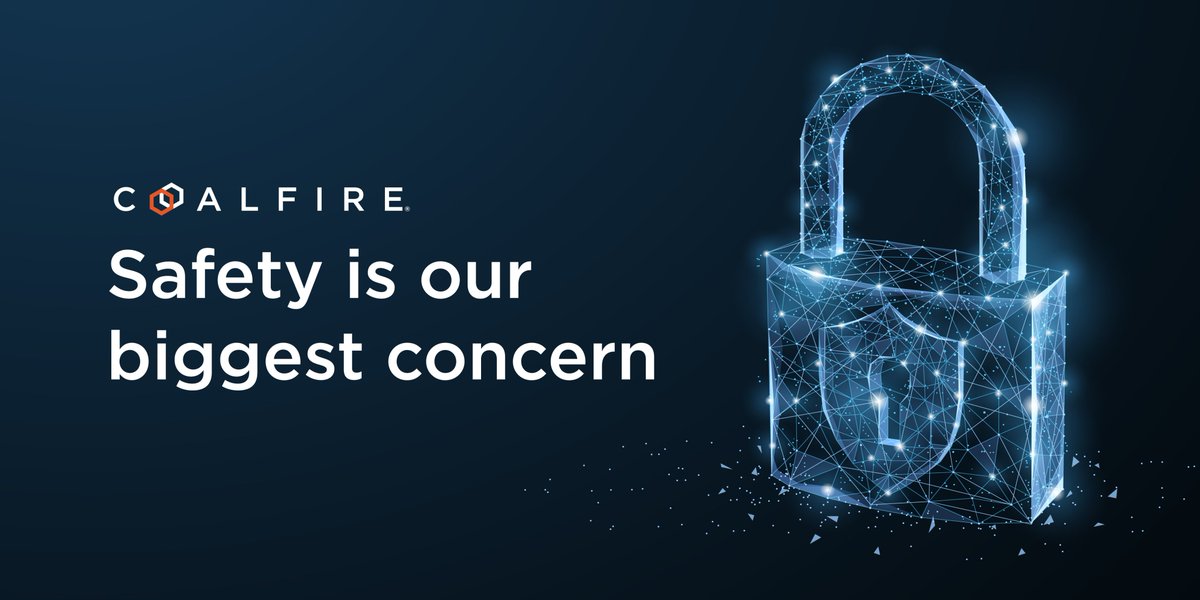 COALFIRE.

Safety is our biggest concern